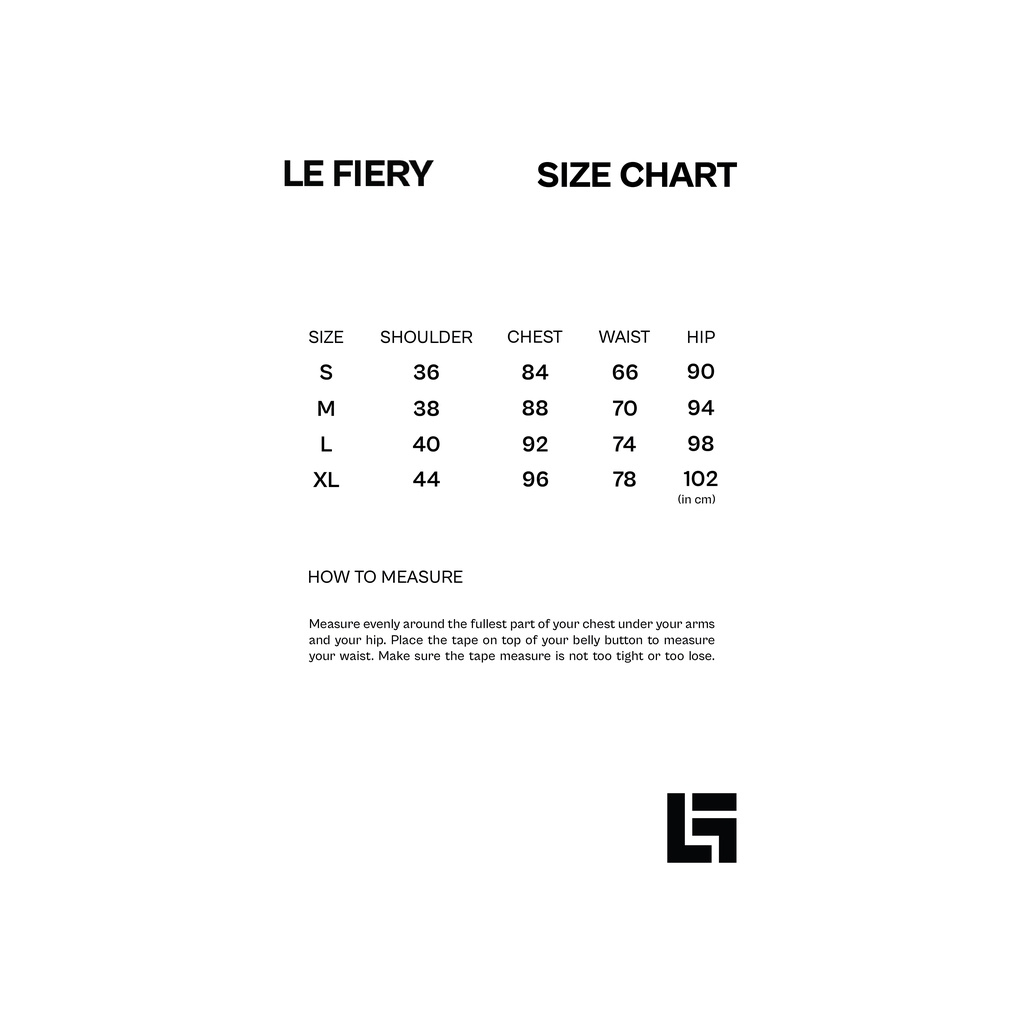 LE FIERY SIZE CHART

| SIZE | SHOULDER | CHEST | WAIST | HIP |
|---|---|---|---|---|
| S | 36 | 84 | 66 | 90 |
| M | 38 | 88 | 70 | 94 |
| L | 40 | 92 | 74 | 98 |
| XL | 44 | 96 | 78 | 102 |

(in cm)

HOW TO MEASURE

Measure evenly around the fullest part of your chest under your arms and your hip. Place the tape on top of your belly button to measure your waist. Make sure the tape measure is not too tight or too lose.